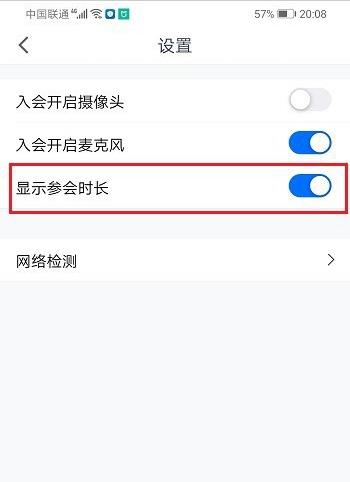 中国联通 4G 57% 20:08

设置

入会开启摄像头

入会开启麦克风

显示参会时长

网络检测